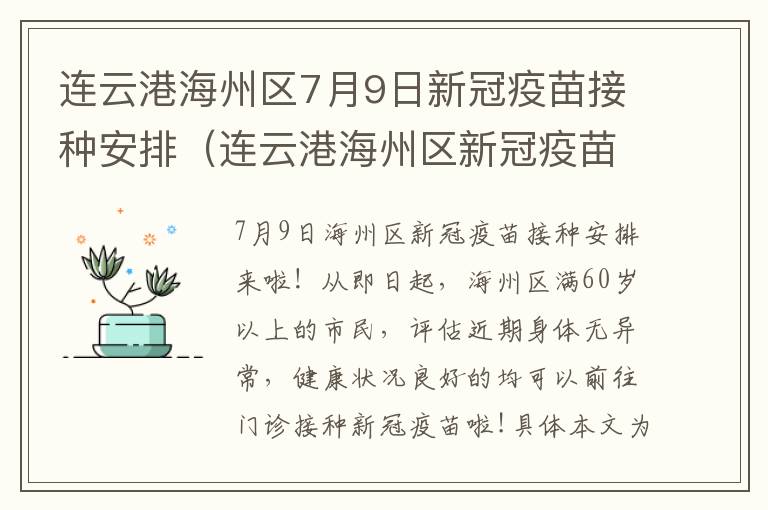 连云港海州区7月9日新冠疫苗接种安排（连云港海州区新冠疫苗

7月9日海州区新冠疫苗接种安排来啦！从即日起，海州区满60岁以上的市民，评估近期身体无异常，健康状况良好的均可以前往门诊接种新冠疫苗啦！具体本文为